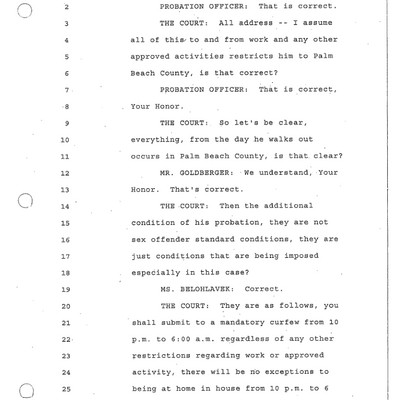 2 PROBATION OFFICER: That is correct.

3 THE COURT: All address -- I assume

4 all of this to and from work and any other

5 approved activities restricts him to Palm

6 Beach County, is that correct?

7 PROBATION OFFICER: That is correct,

8 Your Honor.

9 THE COURT: So let's be clear,

10 everything, from the day he walks out

11 occurs in Palm Beach County, is that clear?

12 MR. GOLDBERGER: We understand, Your

13 Honor. That's correct.

14 THE COURT: Then the additional

15 condition of his probation, they are not

16 sex offender standard conditions, they are

17 just conditions that are being imposed

18 especially in this case?

19 MS. BELOHLAVEK: Correct.

20 THE COURT: They are as follows, you

21 shall submit to a mandatory curfew from 10

22 p.m. to 6:00 a.m. regardless of any other

23 restrictions regarding work or approved

24 activity, there will be no exceptions to

25 being at home in house from 10 p.m. to 6